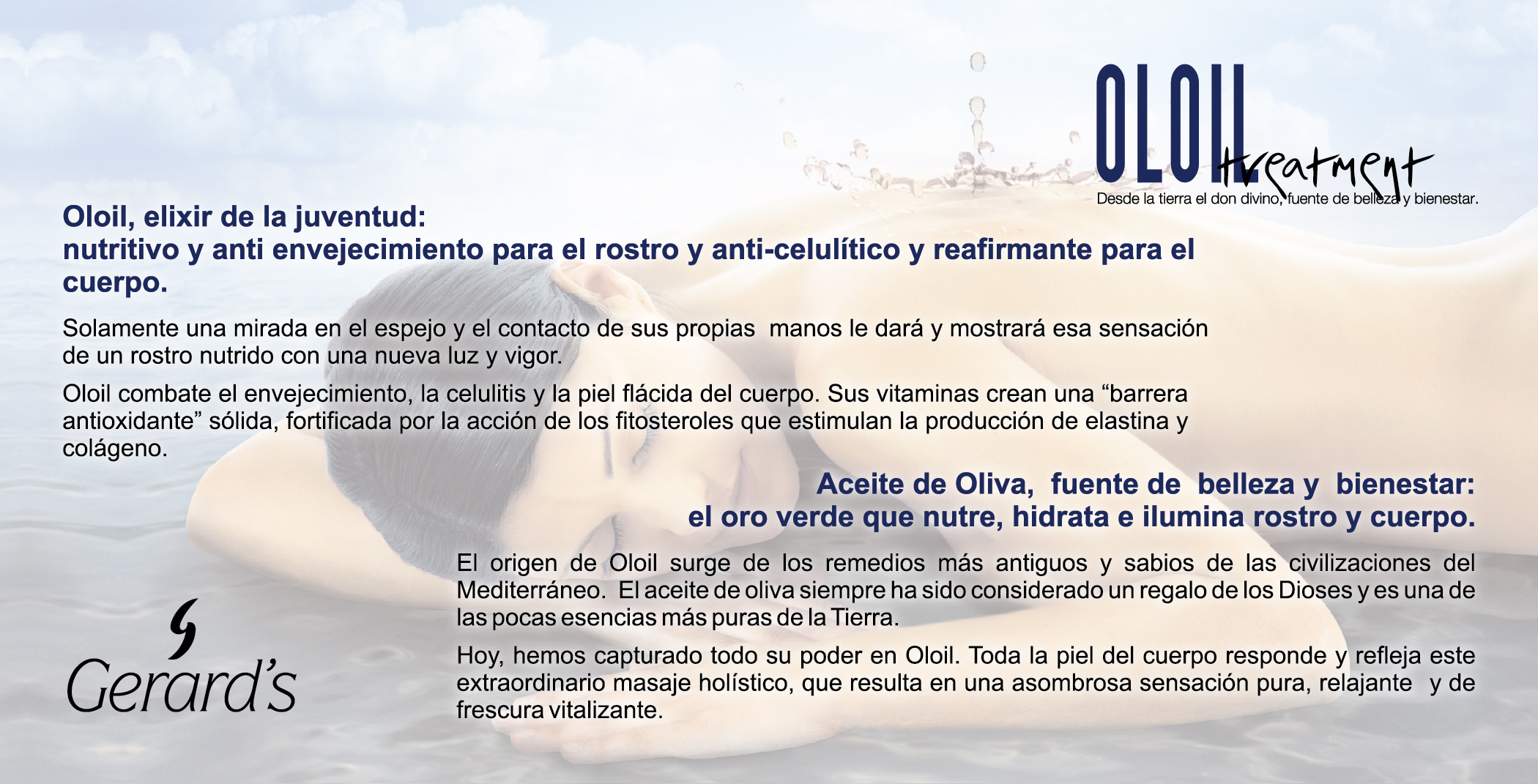 OLOIL treatment
Desde la tierra el don divino, fuente de belleza y bienestar.

Oloil, elixir de la juventud:
nutritivo y anti envejecimiento para el rostro y anti-celulítico y reafirmante para el cuerpo.

Solamente una mirada en el espejo y el contacto de sus propias manos le dará y mostrará esa sensación de un rostro nutrido con una nueva luz y vigor.

Oloil combate el envejecimiento, la celulitis y la piel flácida del cuerpo. Sus vitaminas crean una "barrera antioxidante" sólida, fortificada por la acción de los fitosteroles que estimulan la producción de elastina y colágeno.

Aceite de Oliva, fuente de belleza y bienestar:
el oro verde que nutre, hidrata e ilumina rostro y cuerpo.

El origen de Oloil surge de los remedios más antiguos y sabios de las civilizaciones del Mediterráneo. El aceite de oliva siempre ha sido considerado un regalo de los Dioses y es una de las pocas esencias más puras de la Tierra.

Hoy, hemos capturado todo su poder en Oloil. Toda la piel del cuerpo responde y refleja este extraordinario masaje holístico, que resulta en una asombrosa sensación pura, relajante y de frescura vitalizante.

Gerard's